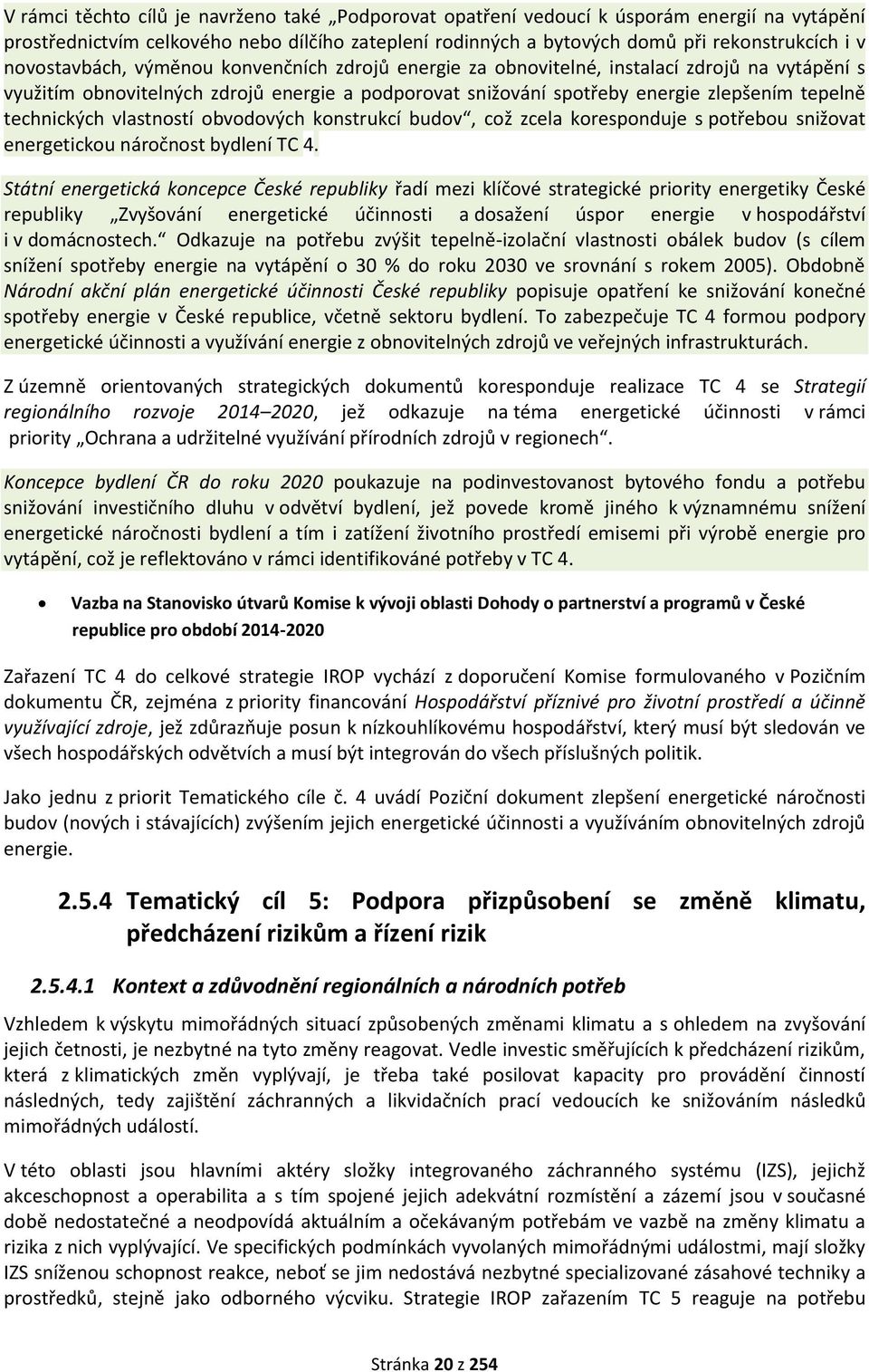 V rámci těchto cílů je navrženo také „Podporovat opatření vedoucí k úsporám energií na vytápění prostřednictvím celkového nebo dílčího zateplení rodinných a bytových domů při rekonstrukcích i v novostavbách, výměnou konvenčních zdrojů energie za obnovitelné, instalací zdrojů na vytápění s využitím obnovitelných zdrojů energie a podporovat snižování spotřeby energie zlepšením tepelně technických vlastností obvodových konstrukcí budov“, což zcela koresponduje s potřebou snižovat energetickou náročnost bydlení TC 4.

Státní energetická koncepce České republiky řadí mezi klíčové strategické priority energetiky České republiky „Zvyšování energetické účinnosti a dosažení úspor energie v hospodářství i v domácnostech.“ Odkazuje na potřebu zvýšit tepelně-izolační vlastnosti obálek budov (s cílem snížení spotřeby energie na vytápění o 30 % do roku 2030 ve srovnání s rokem 2005). Obdobně Národní akční plán energetické účinnosti České republiky popisuje opatření ke snižování konečné spotřeby energie v České republice, včetně sektoru bydlení. To zabezpečuje TC 4 formou podpory energetické účinnosti a využívání energie z obnovitelných zdrojů ve veřejných infrastrukturách.

Z územně orientovaných strategických dokumentů koresponduje realizace TC 4 se Strategií regionálního rozvoje 2014–2020, jež odkazuje na téma energetické účinnosti v rámci priority „Ochrana a udržitelné využívání přírodních zdrojů v regionech“.

Koncepce bydlení ČR do roku 2020 poukazuje na podinvestovanost bytového fondu a potřebu snižování investičního dluhu v odvětví bydlení, jež povede kromě jiného k významnému snížení energetické náročnosti bydlení a tím i zatížení životního prostředí emisemi při výrobě energie pro vytápění, což je reflektováno v rámci identifikované potřeby v TC 4.

• Vazba na Stanovisko útvarů Komise k vývoji oblasti Dohody o partnerství a programů v České republice pro období 2014-2020

Zařazení TC 4 do celkové strategie IROP vychází z doporučení Komise formulovaného v Pozičním dokumentu ČR, zejména z priority financování Hospodářství příznivé pro životní prostředí a účinně využívající zdroje, jež zdůrazňuje posun k nízkouhlíkovému hospodářství, který musí být sledován ve všech hospodářských odvětvích a musí být integrován do všech příslušných politik.

Jako jednu z priorit Tematického cíle č. 4 uvádí Poziční dokument zlepšení energetické náročnosti budov (nových i stávajících) zvýšením jejich energetické účinnosti a využíváním obnovitelných zdrojů energie.

2.5.4 Tematický cíl 5: Podpora přizpůsobení se změně klimatu, předcházení rizikům a řízení rizik

2.5.4.1 Kontext a zdůvodnění regionálních a národních potřeb

Vzhledem k výskytu mimořádných situací způsobených změnami klimatu a s ohledem na zvyšování jejich četnosti, je nezbytné na tyto změny reagovat. Vedle investic směřujících k předcházení rizikům, která z klimatických změn vyplývají, je třeba také posilovat kapacity pro provádění činností následných, tedy zajištění záchranných a likvidačních prací vedoucích ke snižováním následků mimořádných událostí.

V této oblasti jsou hlavními aktéry složky integrovaného záchranného systému (IZS), jejichž akceschopnost a operabilita a s tím spojené jejich adekvátní rozmístění a zázemí jsou v současné době nedostatečné a neodpovídá aktuálním a očekávaným potřebám ve vazbě na změny klimatu a rizika z nich vyplývající. Ve specifických podmínkách vyvolaných mimořádnými událostmi, mají složky IZS sníženou schopnost reakce, neboť se jim nedostává nezbytné specializované zásahové techniky a prostředků, stejně jako odborného výcviku. Strategie IROP zařazením TC 5 reaguje na potřebu

Stránka 20 z 254